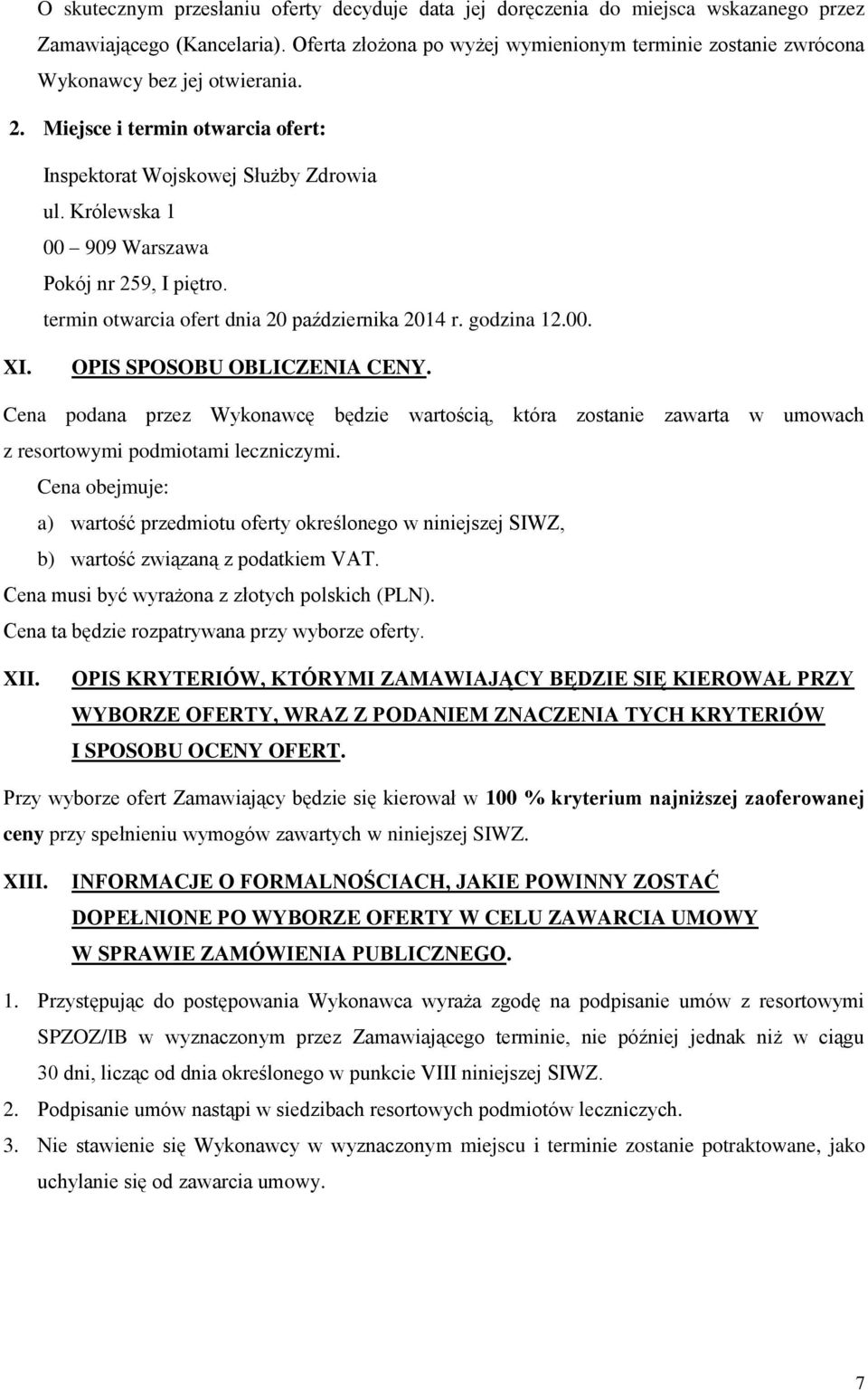 O skutecznym przesłaniu oferty decyduje data jej doręczenia do miejsca wskazanego przez Zamawiającego (Kancelaria). Oferta złożona po wyżej wymienionym terminie zostanie zwrócona Wykonawcy bez jej otwierania.

2. Miejsce i termin otwarcia ofert:

Inspektorat Wojskowej Służby Zdrowia
ul. Królewska 1
00 – 909 Warszawa
Pokój nr 259, I piętro.
termin otwarcia ofert dnia 20 października 2014 r. godzina 12.00.

XI. OPIS SPOSOBU OBLICZENIA CENY.

Cena podana przez Wykonawcę będzie wartością, która zostanie zawarta w umowach z resortowymi podmiotami leczniczymi.

Cena obejmuje:

a) wartość przedmiotu oferty określonego w niniejszej SIWZ,

b) wartość związaną z podatkiem VAT.

Cena musi być wyrażona z złotych polskich (PLN).

Cena ta będzie rozpatrywana przy wyborze oferty.

XII. OPIS KRYTERIÓW, KTÓRYMI ZAMAWIAJĄCY BĘDZIE SIĘ KIEROWAŁ PRZY WYBORZE OFERTY, WRAZ Z PODANIEM ZNACZENIA TYCH KRYTERIÓW I SPOSOBU OCENY OFERT.

Przy wyborze ofert Zamawiający będzie się kierował w 100 % kryterium najniższej zaoferowanej ceny przy spełnieniu wymogów zawartych w niniejszej SIWZ.

XIII. INFORMACJE O FORMALNOŚCIACH, JAKIE POWINNY ZOSTAĆ DOPEŁNIONE PO WYBORZE OFERTY W CELU ZAWARCIA UMOWY W SPRAWIE ZAMÓWIENIA PUBLICZNEGO.

1. Przystępując do postępowania Wykonawca wyraża zgodę na podpisanie umów z resortowymi SPZOZ/IB w wyznaczonym przez Zamawiającego terminie, nie później jednak niż w ciągu 30 dni, licząc od dnia określonego w punkcie VIII niniejszej SIWZ.

2. Podpisanie umów nastąpi w siedzibach resortowych podmiotów leczniczych.

3. Nie stawienie się Wykonawcy w wyznaczonym miejscu i terminie zostanie potraktowane, jako uchylanie się od zawarcia umowy.

7